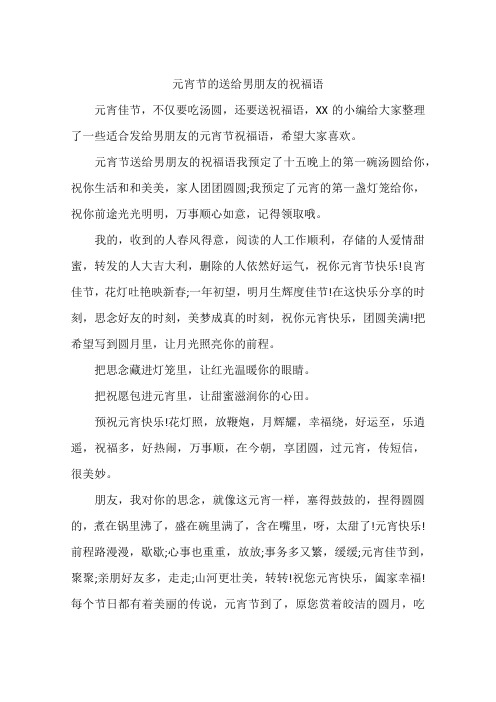 元宵节的送给男朋友的祝福语

元宵佳节，不仅要吃汤圆，还要送祝福语，XX 的小编给大家整理了一些适合发给男朋友的元宵节祝福语，希望大家喜欢。

元宵节送给男朋友的祝福语我预定了十五晚上的第一碗汤圆给你，祝你生活和和美美，家人团团圆圆;我预定了元宵的第一盏灯笼给你，祝你前途光光明明，万事顺心如意，记得领取哦。

我的，收到的人春风得意，阅读的人工作顺利，存储的人爱情甜蜜，转发的人大吉大利，删除的人依然好运气，祝你元宵节快乐!良宵佳节，花灯吐艳映新春;一年初望，明月生辉度佳节!在这快乐分享的时刻，思念好友的时刻，美梦成真的时刻，祝你元宵快乐，团圆美满!把希望写到圆月里，让月光照亮你的前程。

把思念藏进灯笼里，让红光温暖你的眼睛。

把祝愿包进元宵里，让甜蜜滋润你的心田。

预祝元宵快乐!花灯照，放鞭炮，月辉耀，幸福绕，好运至，乐逍遥，祝福多，好热闹，万事顺，在今朝，享团圆，过元宵，传短信，很美妙。

朋友，我对你的思念，就像这元宵一样，塞得鼓鼓的，捏得圆圆的，煮在锅里沸了，盛在碗里满了，含在嘴里，呀，太甜了!元宵快乐!前程路漫漫，歇歇;心事也重重，放放;事务多又繁，缓缓;元宵佳节到，聚聚;亲朋好友多，走走;山河更壮美，转转!祝您元宵快乐，阖家幸福!每个节日都有着美丽的传说，元宵节到了，原您赏着皎洁的圆月，吃